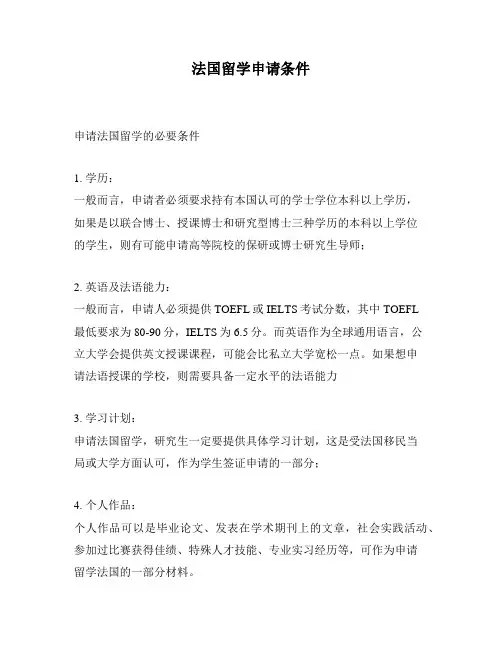 法国留学申请条件

申请法国留学的必要条件

1. 学历：
一般而言，申请者必须要求持有本国认可的学士学位本科以上学历，如果是以联合博士、授课博士和研究型博士三种学历的本科以上学位的学生，则有可能申请高等院校的保研或博士研究生导师；

2. 英语及法语能力：
一般而言，申请人必须提供 TOEFL 或 IELTS 考试分数，其中 TOEFL 最低要求为 80-90 分，IELTS 为 6.5 分。而英语作为全球通用语言，公立大学会提供英文授课课程，可能会比私立大学宽松一点。如果想申请法语授课的学校，则需要具备一定水平的法语能力

3. 学习计划：
申请法国留学，研究生一定要提供具体学习计划，这是受法国移民当局或大学方面认可，作为学生签证申请的一部分；

4. 个人作品：
个人作品可以是毕业论文、发表在学术期刊上的文章，社会实践活动、参加过比赛获得佳绩、特殊人才技能、专业实习经历等，可作为申请留学法国的一部分材料。